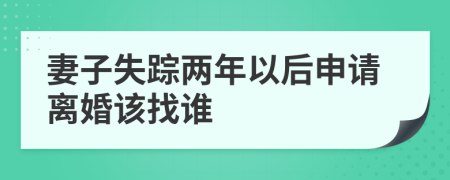 妻子失踪两年以后申请离婚该找谁